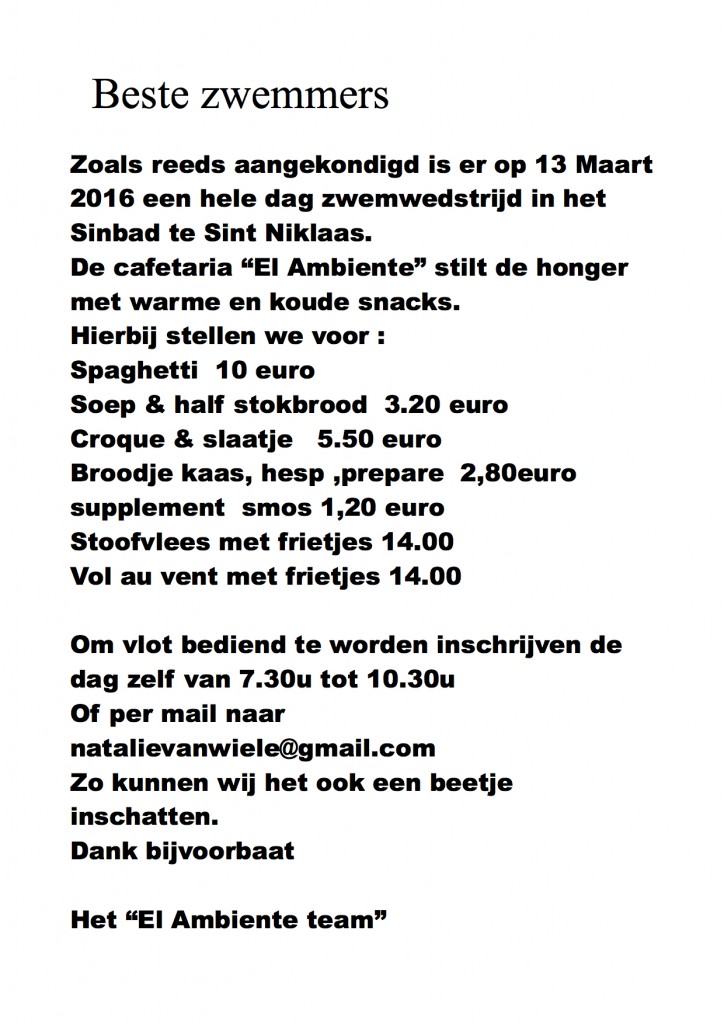 Beste zwemmers

Zoals reeds aangekondigd is er op 13 Maart 2016 een hele dag zwemwedstrijd in het Sinbad te Sint Niklaas.
De cafetaria “El Ambiente” stilt de honger met warme en koude snacks.
Hierbij stellen we voor :
Spaghetti 10 euro
Soep & half stokbrood 3.20 euro
Croque & slaatje 5.50 euro
Broodje kaas, hesp ,prepare 2,80euro
supplement smos 1,20 euro
Stoofvlees met frietjes 14.00
Vol au vent met frietjes 14.00

Om vlot bediend te worden inschrijven de dag zelf van 7.30u tot 10.30u
Of per mail naar
natalievanwiele@gmail.com
Zo kunnen wij het ook een beetje inschatten.
Dank bijvoorbaat

Het “El Ambiente team”